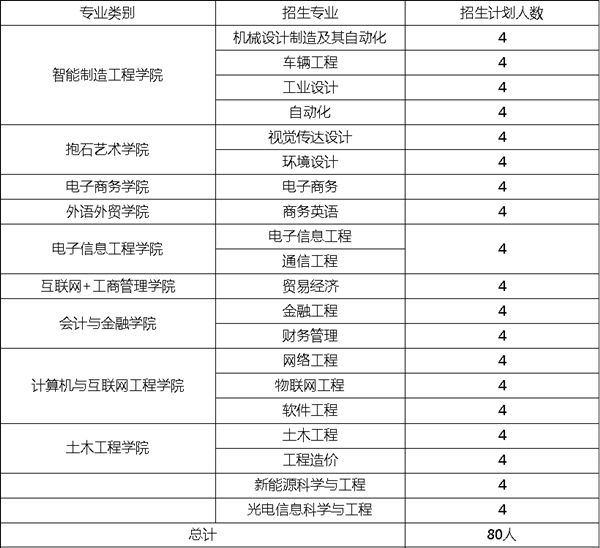 | 专业类别 | 招生专业 | 招生计划人数 |
|---|---|---|
| 智能制造工程学院 | 机械设计制造及其自动化 | 4 |
| | 车辆工程 | 4 |
| | 工业设计 | 4 |
| | 自动化 | 4 |
| 抱石艺术学院 | 视觉传达设计 | 4 |
| | 环境设计 | 4 |
| 电子商务学院 | 电子商务 | 4 |
| 外语外贸学院 | 商务英语 | 4 |
| 电子信息工程学院 | 电子信息工程 | 4 |
| | 通信工程 | |
| 互联网+工商管理学院 | 贸易经济 | 4 |
| 会计与金融学院 | 金融工程 | 4 |
| | 财务管理 | 4 |
| 计算机与互联网工程学院 | 网络工程 | 4 |
| | 物联网工程 | 4 |
| | 软件工程 | 4 |
| 土木工程学院 | 土木工程 | 4 |
| | 工程造价 | 4 |
| | 新能源科学与工程 | 4 |
| | 光电信息科学与工程 | 4 |
| 总计 | | 80人 |